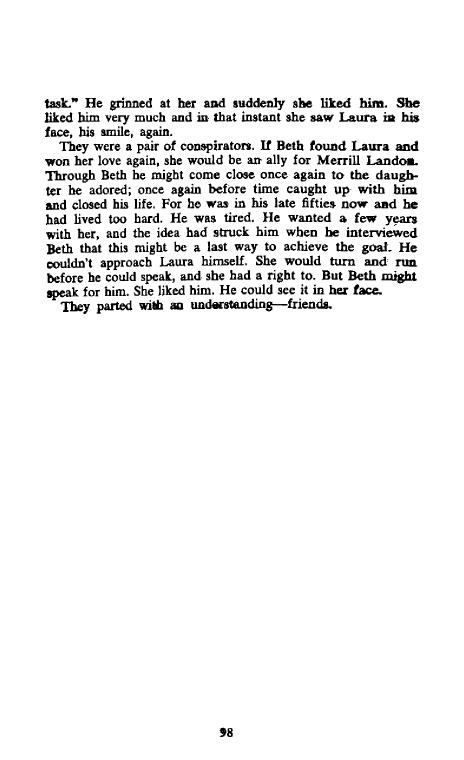 task." He grinned at her and suddenly she liked him. She liked him very much and in that instant she saw Laura in his face, his smile, again.

They were a pair of conspirators. If Beth found Laura and won her love again, she would be an ally for Merrill Landon. Through Beth he might come close once again to the daughter he adored; once again before time caught up with him and closed his life. For he was in his late fifties now and he had lived too hard. He was tired. He wanted a few years with her, and the idea had struck him when he interviewed Beth that this might be a last way to achieve the goal. He couldn't approach Laura himself. She would turn and run before he could speak, and she had a right to. But Beth might speak for him. She liked him. He could see it in her face.

They parted with an understanding—friends.

98